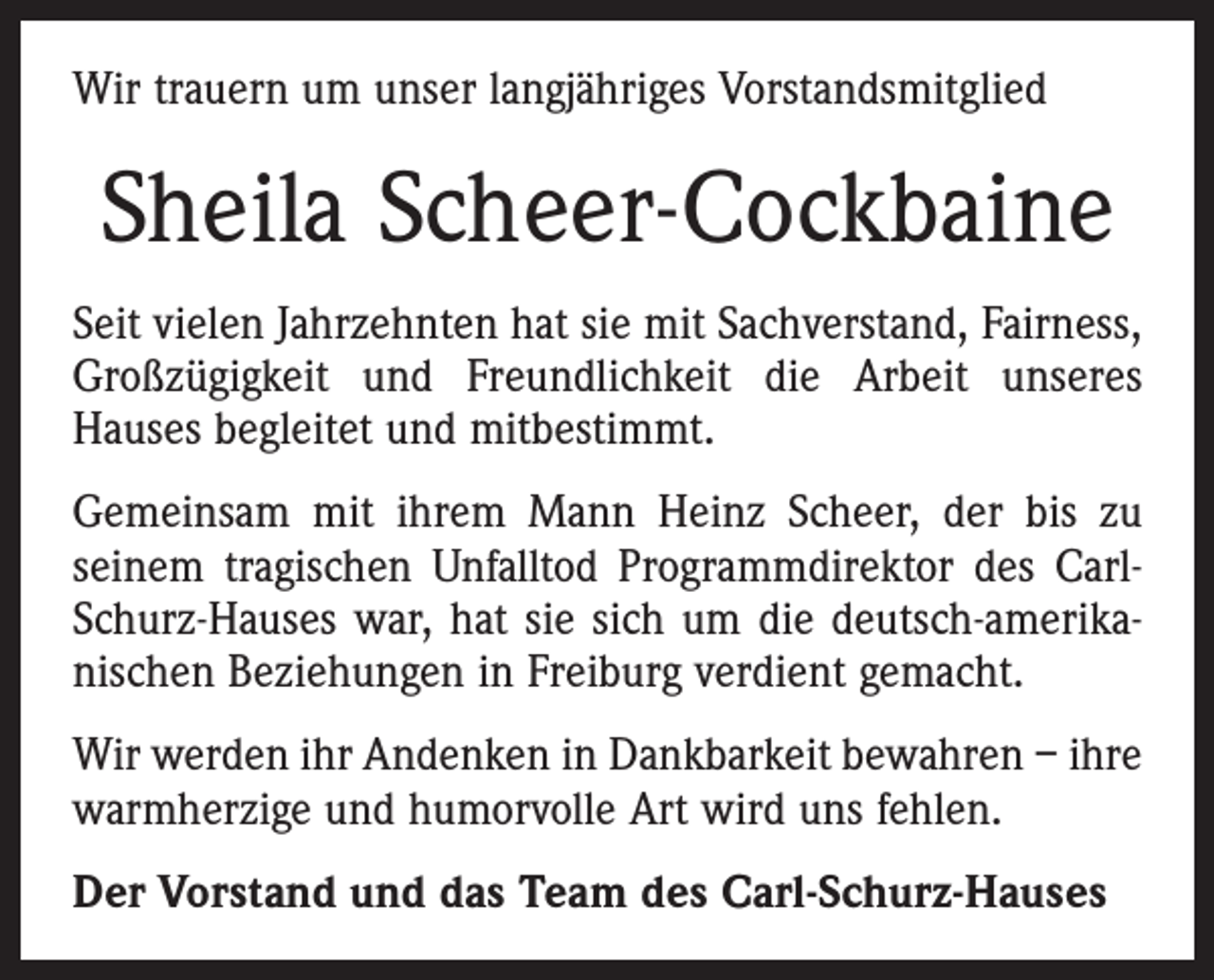 Wir trauern um unser langjähriges Vorstandsmitglied

Sheila Scheer-Cockbaine

Seit vielen Jahrzehnten hat sie mit Sachverstand, Fairness, Großzügigkeit und Freundlichkeit die Arbeit unseres Hauses begleitet und mitbestimmt.

Gemeinsam mit ihrem Mann Heinz Scheer, der bis zu seinem tragischen Unfalltod Programmdirektor des Carl-Schurz-Hauses war, hat sie sich um die deutsch-amerikanischen Beziehungen in Freiburg verdient gemacht.

Wir werden ihr Andenken in Dankbarkeit bewahren – ihre warmherzige und humorvolle Art wird uns fehlen.

Der Vorstand und das Team des Carl-Schurz-Hauses